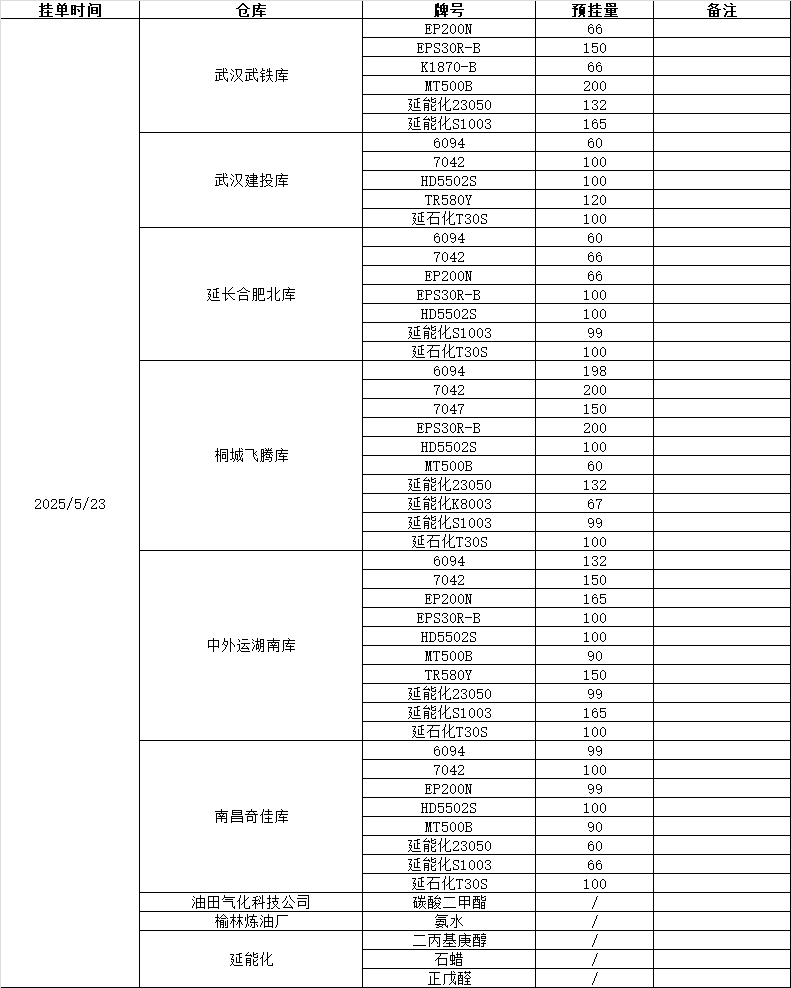 | 挂单时间 | 仓库 | 牌号 | 预挂量 | 备注 |
|---|---|---|---|---|
| 2025/5/23 | 武汉武铁库 | EP200N | 66 | |
| | | EPS30R-B | 150 | |
| | | K1870-B | 66 | |
| | | MT500B | 200 | |
| | | 延能化23050 | 132 | |
| | | 延能化S1003 | 165 | |
| | 武汉建投库 | 6094 | 60 | |
| | | 7042 | 100 | |
| | | HD5502S | 100 | |
| | | TR580Y | 120 | |
| | | 延石化T30S | 100 | |
| | 延长合肥北库 | 6094 | 60 | |
| | | 7042 | 66 | |
| | | EP200N | 66 | |
| | | EPS30R-B | 100 | |
| | | HD5502S | 100 | |
| | | 延能化S1003 | 99 | |
| | | 延石化T30S | 100 | |
| | 桐城飞腾库 | 6094 | 198 | |
| | | 7042 | 200 | |
| | | 7047 | 150 | |
| | | EPS30R-B | 200 | |
| | | HD5502S | 100 | |
| | | MT500B | 60 | |
| | | 延能化23050 | 132 | |
| | | 延能化K8003 | 67 | |
| | | 延能化S1003 | 99 | |
| | | 延石化T30S | 100 | |
| | 中外运湖南库 | 6094 | 132 | |
| | | 7042 | 150 | |
| | | EP200N | 165 | |
| | | EPS30R-B | 100 | |
| | | HD5502S | 100 | |
| | | MT500B | 90 | |
| | | TR580Y | 150 | |
| | | 延能化23050 | 99 | |
| | | 延能化S1003 | 165 | |
| | | 延石化T30S | 100 | |
| | 南昌奇佳库 | 6094 | 99 | |
| | | 7042 | 100 | |
| | | EP200N | 99 | |
| | | HD5502S | 100 | |
| | | MT500B | 90 | |
| | | 延能化23050 | 60 | |
| | | 延能化S1003 | 66 | |
| | | 延石化T30S | 100 | |
| | 油田气化科技公司 | 碳酸二甲酯 | / | |
| | 榆林炼油厂 | 氨水 | / | |
| | 延能化 | 二丙基庚醇 | / | |
| | | 石蜡 | / | |
| | | 正戊醛 | / | |